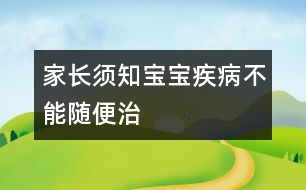 家长须知宝宝疾病不能随便治